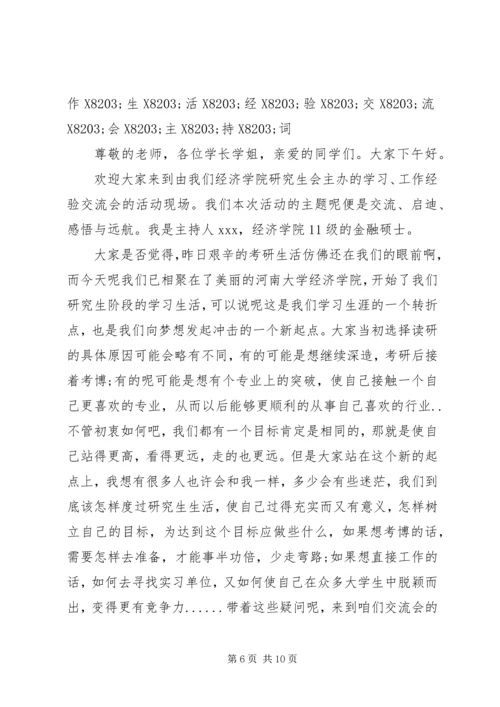 作 X8203;生 X8203;活 X8203;经 X8203;验 X8203;交 X8203;流 X8203;会 X8203;主 X8203;持 X8203;词

尊敬的老师，各位学长学姐，亲爱的同学们。大家下午好。

欢迎大家来到由我们经济学院研究生会主办的学习、工作经验交流会的活动现场。我们本次活动的主题呢便是交流、启迪、感悟与远航。我是主持人 xxx，经济学院 11 级的金融硕士。

大家是否觉得,昨日艰辛的考研生活仿佛还在我们的眼前啊，而今天呢我们已相聚在了美丽的河南大学经济学院，开始了我们研究生阶段的学习生活，可以说呢这是我们学习生涯的一个转折点，也是我们向梦想发起冲击的一个新起点。大家当初选择读研的具体原因可能会略有不同，有的可能是想继续深造，考研后接着考博;有的呢可能是想有个专业上的突破，使自己接触一个自己更喜欢的专业，从而以后能够更顺利的从事自己喜欢的行业..不管初衷如何吧，我们都有一个目标肯定是相同的，那就是使自己站得更高，看得更远，走的也更远。但是大家站在这个新的起点上，我想有很多人也许会和我一样，多少会有些迷茫，我们到底该怎样度过研究生生活，使自己过得充实而又有意义，怎样树立自己的目标，为达到这个目标应做些什么，如果想考博的话，需要怎样去准备，才能事半功倍，少走弯路;如果想直接工作的话，如何去寻找实习单位，又如何使自己在众多大学生中脱颖而出，变得更有竞争力......带着这些疑问呢，来到咱们交流会的

第 6 页 共 10 页